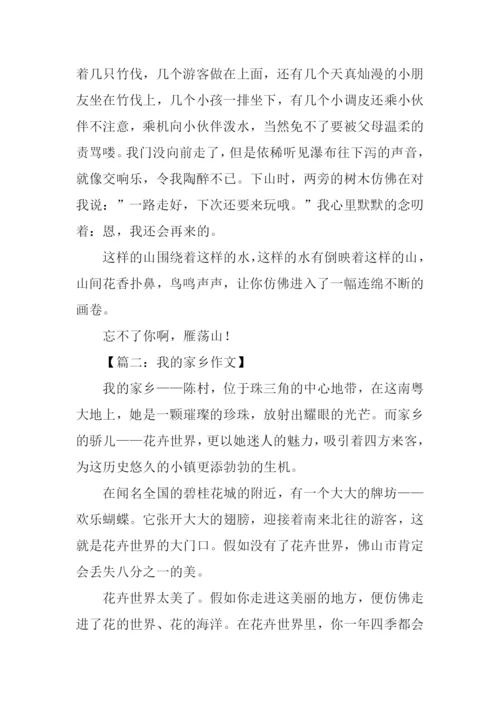 着几只竹伐，几个游客做在上面，还有几个天真灿漫的小朋友坐在竹伐上，几个小孩一排坐下，有几个小调皮还乘小伙伴不注意，乘机向小伙伴泼水，当然免不了要被父母温柔的责骂喽。我门没向前走了，但是依稀听见瀑布往下泻的声音，就像交响乐，令我陶醉不已。下山时，两旁的树木仿佛在对我说：”一路走好，下次还要来玩哦。”我心里默默的念叨着：恩，我还会再来的。

这样的山围绕着这样的水，这样的水有倒映着这样的山，山间花香扑鼻，鸟鸣声声，让你仿佛进入了一幅连绵不断的画卷。

忘不了你啊，雁荡山！

【篇二：我的家乡作文】

我的家乡——陈村，位于珠三角的中心地带，在这南粤大地上，她是一颗璀璨的珍珠，放射出耀眼的光芒。而家乡的骄儿——花卉世界，更以她迷人的魅力，吸引着四方来客，为这历史悠久的小镇更添勃勃的生机。

在闻名全国的碧桂花城的附近，有一个大大的牌坊——欢乐蝴蝶。它张开大大的翅膀，迎接着南来北往的游客，这就是花卉世界的大门口。假如没有了花卉世界，佛山市肯定会丢失八分之一的美。

花卉世界太美了。假如你走进这美丽的地方，便仿佛走进了花的世界、花的海洋。在花卉世界里，你一年四季都会